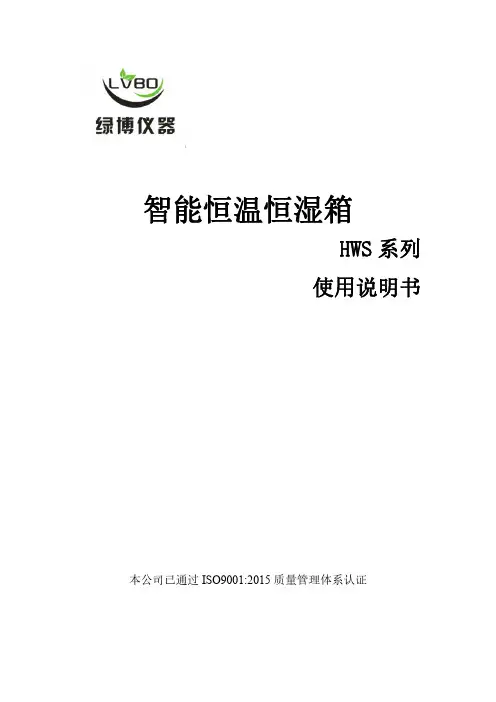 LVBO
绿博仪器

智能恒温恒湿箱

HWS系列

使用说明书

本公司已通过ISO9001:2015质量管理体系认证